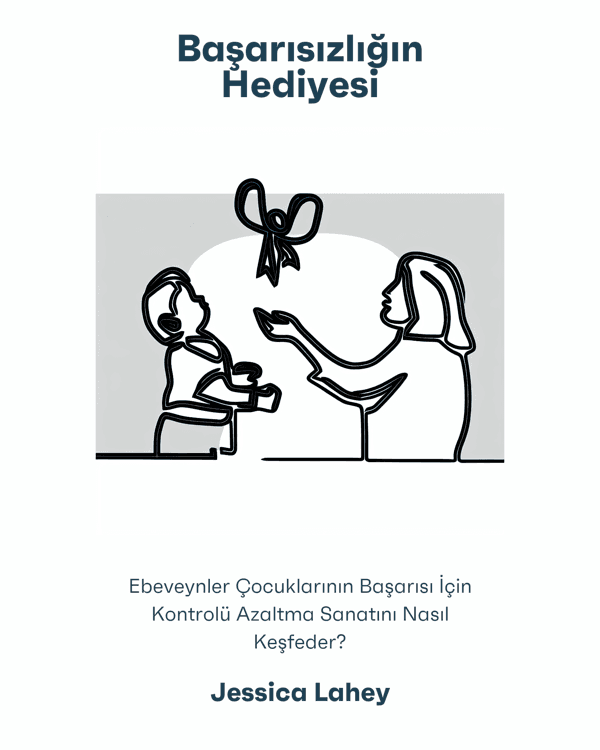 Başarısızlığın Hediyesi

Ebeveynler Çocuklarının Başarısı İçin Kontrolü Azaltma Sanatını Nasıl Keşfeder?

Jessica Lahey